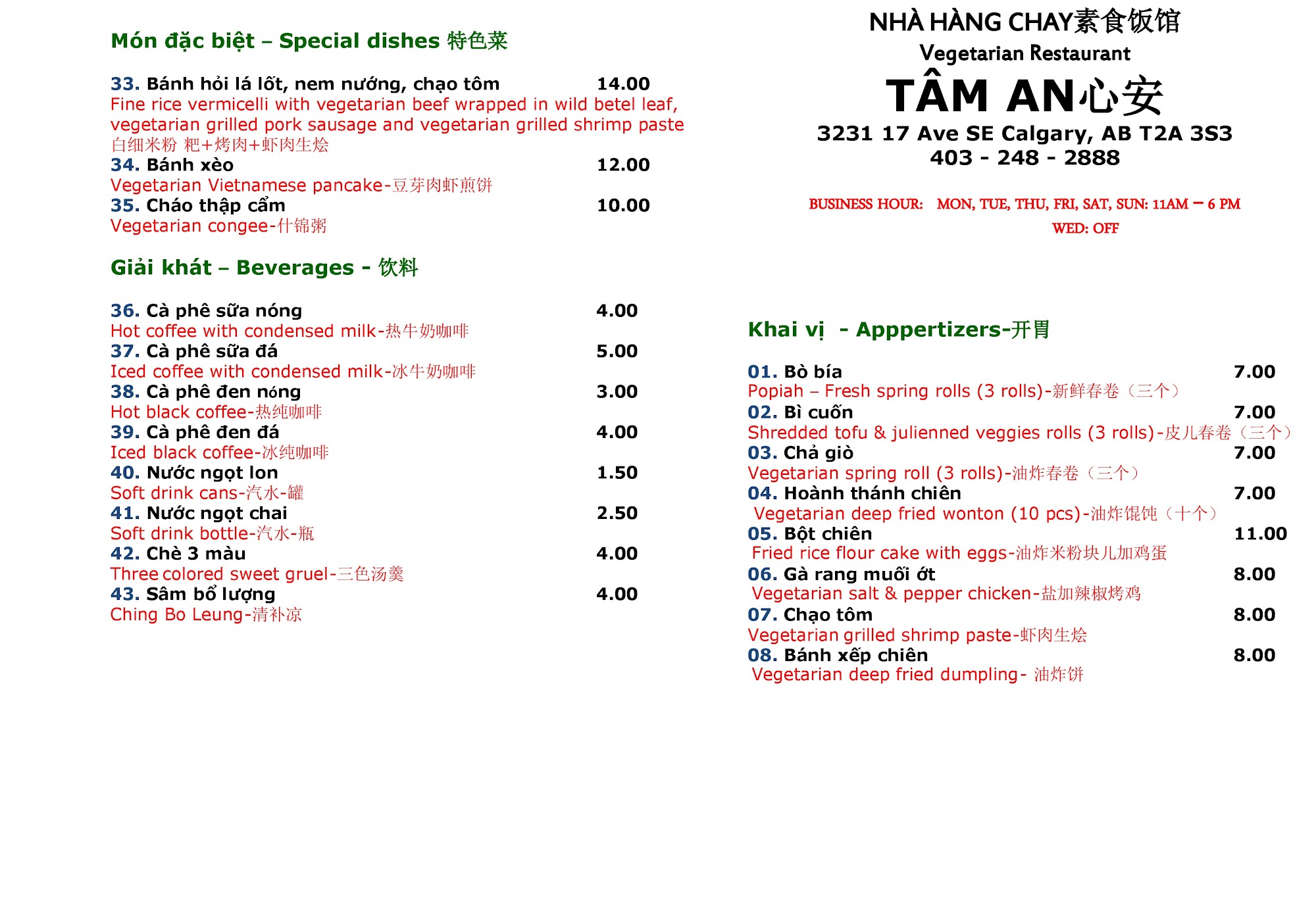 Món đặc biệt – Special dishes 特色菜

33. Bánh hỏi lá lốt, nem nướng, chạo tôm 14.00
Fine rice vermicelli with vegetarian beef wrapped in wild betel leaf, vegetarian grilled pork sausage and vegetarian grilled shrimp paste
白细米粉 粑+烤肉+虾肉生烩
34. Bánh xèo 12.00
Vegetarian Vietnamese pancake-豆芽肉虾煎饼
35. Cháo thập cẩm 10.00
Vegetarian congee-什锦粥

Giải khát – Beverages - 饮料

36. Cà phê sữa nóng 4.00
Hot coffee with condensed milk-热牛奶咖啡
37. Cà phê sữa đá 5.00
Iced coffee with condensed milk-冰牛奶咖啡
38. Cà phê đen nóng 3.00
Hot black coffee-热纯咖啡
39. Cà phê đen đá 4.00
Iced black coffee-冰纯咖啡
40. Nước ngọt lon 1.50
Soft drink cans-汽水-罐
41. Nước ngọt chai 2.50
Soft drink bottle-汽水-瓶
42. Chè 3 màu 4.00
Three colored sweet gruel-三色汤羹
43. Sâm bổ lượng 4.00
Ching Bo Leung-清补凉

NHÀ HÀNG CHAY素食饭馆
Vegetarian Restaurant
TÂM AN心安
3231 17 Ave SE Calgary, AB T2A 3S3
403 - 248 - 2888

BUSINESS HOUR: MON, TUE, THU, FRI, SAT, SUN: 11AM – 6 PM
WED: OFF

Khai vị - Apppertizers-开胃

01. Bò bía 7.00
Popiah – Fresh spring rolls (3 rolls)-新鲜春卷（三个）
02. Bì cuốn 7.00
Shredded tofu & julienned veggies rolls (3 rolls)-皮儿春卷（三个）
03. Chả giò 7.00
Vegetarian spring roll (3 rolls)-油炸春卷（三个）
04. Hoành thánh chiên 7.00
Vegetarian deep fried wonton (10 pcs)-油炸馄饨（十个）
05. Bột chiên 11.00
Fried rice flour cake with eggs-油炸米粉块儿加鸡蛋
06. Gà rang muối ớt 8.00
Vegetarian salt & pepper chicken-盐加辣椒烤鸡
07. Chạo tôm 8.00
Vegetarian grilled shrimp paste-虾肉生烩
08. Bánh xếp chiên 8.00
Vegetarian deep fried dumpling- 油炸饼